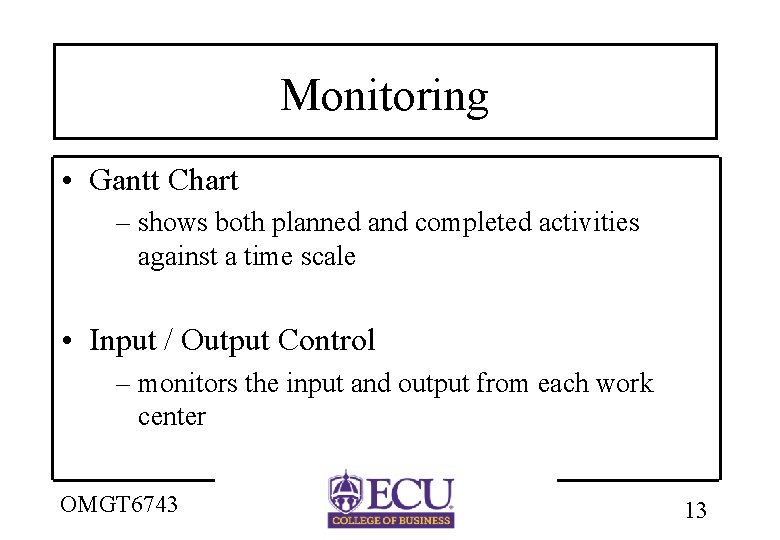 Monitoring

• Gantt Chart
– shows both planned and completed activities against a time scale

• Input / Output Control
– monitors the input and output from each work center

OMGT6743

ECU
COLLEGE OF BUSINESS

13